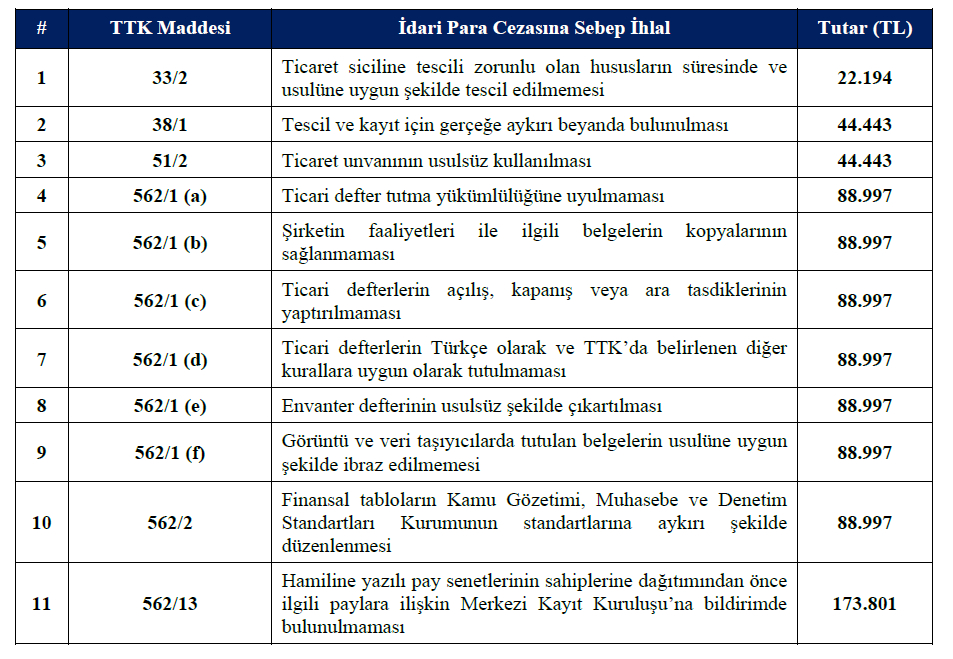 | # | TTK Maddesi | İdari Para Cezasına Sebep İhlal | Tutar (TL) |
|---|---|---|---|
| 1 | 33/2 | Ticaret siciline tescili zorunlu olan hususların süresinde ve usulüne uygun şekilde tescil edilmemesi | 22.194 |
| 2 | 38/1 | Tescil ve kayıt için gerçeğe aykırı beyanda bulunulması | 44.443 |
| 3 | 51/2 | Ticaret unvanının usulsüz kullanılması | 44.443 |
| 4 | 562/1 (a) | Ticari defter tutma yükümlülüğüne uyulmaması | 88.997 |
| 5 | 562/1 (b) | Şirketin faaliyetleri ile ilgili belgelerin kopyalarının sağlanmaması | 88.997 |
| 6 | 562/1 (c) | Ticari defterlerin açılış, kapanış veya ara tasdiklerinin yaptırılmaması | 88.997 |
| 7 | 562/1 (d) | Ticari defterlerin Türkçe olarak ve TTK'da belirlenen diğer kurallara uygun olarak tutulmaması | 88.997 |
| 8 | 562/1 (e) | Envanter defterinin usulsüz şekilde çıkartılması | 88.997 |
| 9 | 562/1 (f) | Görüntü ve veri taşıyıcılarda tutulan belgelerin usulüne uygun şekilde ibraz edilmemesi | 88.997 |
| 10 | 562/2 | Finansal tabloların Kamu Gözetimi, Muhasebe ve Denetim Standartları Kurumunun standartlarına aykırı şekilde düzenlenmesi | 88.997 |
| 11 | 562/13 | Hamiline yazılı pay senetlerinin sahiplerine dağıtımından önce ilgili paylara ilişkin Merkezi Kayıt Kuruluşu'na bildirimde bulunulmaması | 173.801 |